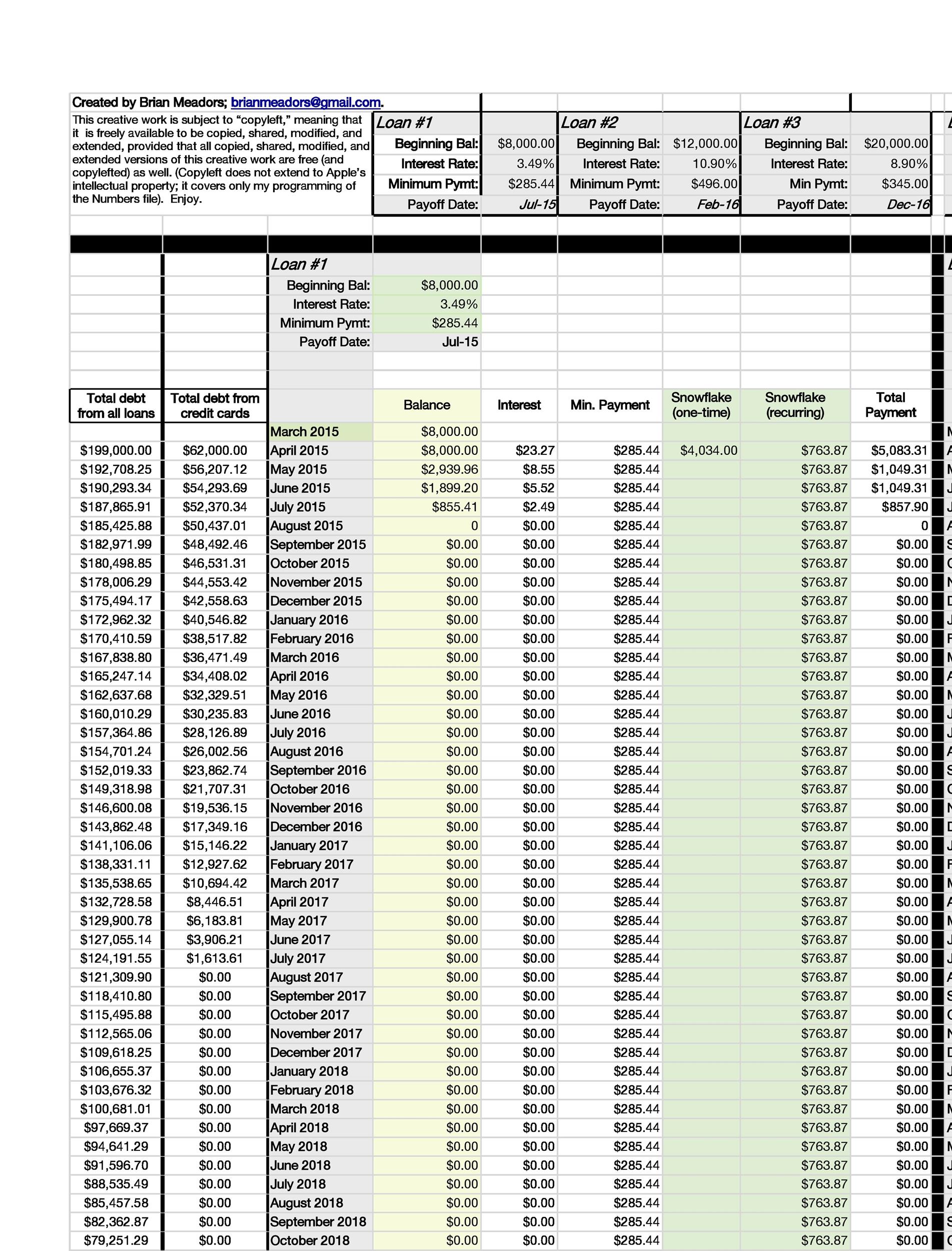 Created by Brian Meadors; brianmeadors@gmail.com.

This creative work is subject to "copyleft," meaning that it is freely available to be copied, shared, modified, and extended, provided that all copied, shared, modified, and extended versions of this creative work are free (and copylefted) as well. (Copyleft does not extend to Apple's intellectual property; it covers only my programming of the Numbers file). Enjoy.

Loan #1
Beginning Bal: $8,000.00
Interest Rate: 3.49%
Minimum Pymt: $285.44
Payoff Date: Jul-15

Loan #2
Beginning Bal: $12,000.00
Interest Rate: 10.90%
Minimum Pymt: $496.00
Payoff Date: Feb-16

Loan #3
Beginning Bal: $20,000.00
Interest Rate: 8.90%
Min Pymt: $345.00
Payoff Date: Dec-16

Loan #1
Beginning Bal: $8,000.00
Interest Rate: 3.49%
Minimum Pymt: $285.44
Payoff Date: Jul-15

| Total debt from all loans | Total debt from credit cards | | Balance | Interest | Min. Payment | Snowflake (one-time) | Snowflake (recurring) | Total Payment |
|---|---|---|---|---|---|---|---|---|
| | | March 2015 | $8,000.00 | | | | | |
| $199,000.00 | $62,000.00 | April 2015 | $8,000.00 | $23.27 | $285.44 | $4,034.00 | $763.87 | $5,083.31 |
| $192,708.25 | $56,207.12 | May 2015 | $2,939.96 | $8.55 | $285.44 | | $763.87 | $1,049.31 |
| $190,293.34 | $54,293.69 | June 2015 | $1,899.20 | $5.52 | $285.44 | | $763.87 | $1,049.31 |
| $187,865.91 | $52,370.34 | July 2015 | $855.41 | $2.49 | $285.44 | | $763.87 | $857.90 |
| $185,425.88 | $50,437.01 | August 2015 | 0 | $0.00 | $285.44 | | $763.87 | 0 |
| $182,971.99 | $48,492.46 | September 2015 | $0.00 | $0.00 | $285.44 | | $763.87 | $0.00 |
| $180,498.85 | $46,531.31 | October 2015 | $0.00 | $0.00 | $285.44 | | $763.87 | $0.00 |
| $178,006.29 | $44,553.42 | November 2015 | $0.00 | $0.00 | $285.44 | | $763.87 | $0.00 |
| $175,494.17 | $42,558.63 | December 2015 | $0.00 | $0.00 | $285.44 | | $763.87 | $0.00 |
| $172,962.32 | $40,546.82 | January 2016 | $0.00 | $0.00 | $285.44 | | $763.87 | $0.00 |
| $170,410.59 | $38,517.82 | February 2016 | $0.00 | $0.00 | $285.44 | | $763.87 | $0.00 |
| $167,838.80 | $36,471.49 | March 2016 | $0.00 | $0.00 | $285.44 | | $763.87 | $0.00 |
| $165,247.14 | $34,408.02 | April 2016 | $0.00 | $0.00 | $285.44 | | $763.87 | $0.00 |
| $162,637.68 | $32,329.51 | May 2016 | $0.00 | $0.00 | $285.44 | | $763.87 | $0.00 |
| $160,010.29 | $30,235.83 | June 2016 | $0.00 | $0.00 | $285.44 | | $763.87 | $0.00 |
| $157,364.86 | $28,126.89 | July 2016 | $0.00 | $0.00 | $285.44 | | $763.87 | $0.00 |
| $154,701.24 | $26,002.56 | August 2016 | $0.00 | $0.00 | $285.44 | | $763.87 | $0.00 |
| $152,019.33 | $23,862.74 | September 2016 | $0.00 | $0.00 | $285.44 | | $763.87 | $0.00 |
| $149,318.98 | $21,707.31 | October 2016 | $0.00 | $0.00 | $285.44 | | $763.87 | $0.00 |
| $146,600.08 | $19,536.15 | November 2016 | $0.00 | $0.00 | $285.44 | | $763.87 | $0.00 |
| $143,862.48 | $17,349.16 | December 2016 | $0.00 | $0.00 | $285.44 | | $763.87 | $0.00 |
| $141,106.06 | $15,146.22 | January 2017 | $0.00 | $0.00 | $285.44 | | $763.87 | $0.00 |
| $138,331.11 | $12,927.62 | February 2017 | $0.00 | $0.00 | $285.44 | | $763.87 | $0.00 |
| $135,538.65 | $10,694.42 | March 2017 | $0.00 | $0.00 | $285.44 | | $763.87 | $0.00 |
| $132,728.58 | $8,446.51 | April 2017 | $0.00 | $0.00 | $285.44 | | $763.87 | $0.00 |
| $129,900.78 | $6,183.81 | May 2017 | $0.00 | $0.00 | $285.44 | | $763.87 | $0.00 |
| $127,055.14 | $3,906.21 | June 2017 | $0.00 | $0.00 | $285.44 | | $763.87 | $0.00 |
| $124,191.55 | $1,613.61 | July 2017 | $0.00 | $0.00 | $285.44 | | $763.87 | $0.00 |
| $121,309.90 | $0.00 | August 2017 | $0.00 | $0.00 | $285.44 | | $763.87 | $0.00 |
| $118,410.80 | $0.00 | September 2017 | $0.00 | $0.00 | $285.44 | | $763.87 | $0.00 |
| $115,495.88 | $0.00 | October 2017 | $0.00 | $0.00 | $285.44 | | $763.87 | $0.00 |
| $112,565.06 | $0.00 | November 2017 | $0.00 | $0.00 | $285.44 | | $763.87 | $0.00 |
| $109,618.25 | $0.00 | December 2017 | $0.00 | $0.00 | $285.44 | | $763.87 | $0.00 |
| $106,655.37 | $0.00 | January 2018 | $0.00 | $0.00 | $285.44 | | $763.87 | $0.00 |
| $103,676.32 | $0.00 | February 2018 | $0.00 | $0.00 | $285.44 | | $763.87 | $0.00 |
| $100,681.01 | $0.00 | March 2018 | $0.00 | $0.00 | $285.44 | | $763.87 | $0.00 |
| $97,669.37 | $0.00 | April 2018 | $0.00 | $0.00 | $285.44 | | $763.87 | $0.00 |
| $94,641.29 | $0.00 | May 2018 | $0.00 | $0.00 | $285.44 | | $763.87 | $0.00 |
| $91,596.70 | $0.00 | June 2018 | $0.00 | $0.00 | $285.44 | | $763.87 | $0.00 |
| $88,535.49 | $0.00 | July 2018 | $0.00 | $0.00 | $285.44 | | $763.87 | $0.00 |
| $85,457.58 | $0.00 | August 2018 | $0.00 | $0.00 | $285.44 | | $763.87 | $0.00 |
| $82,362.87 | $0.00 | September 2018 | $0.00 | $0.00 | $285.44 | | $763.87 | $0.00 |
| $79,251.29 | $0.00 | October 2018 | $0.00 | $0.00 | $285.44 | | $763.87 | $0.00 |